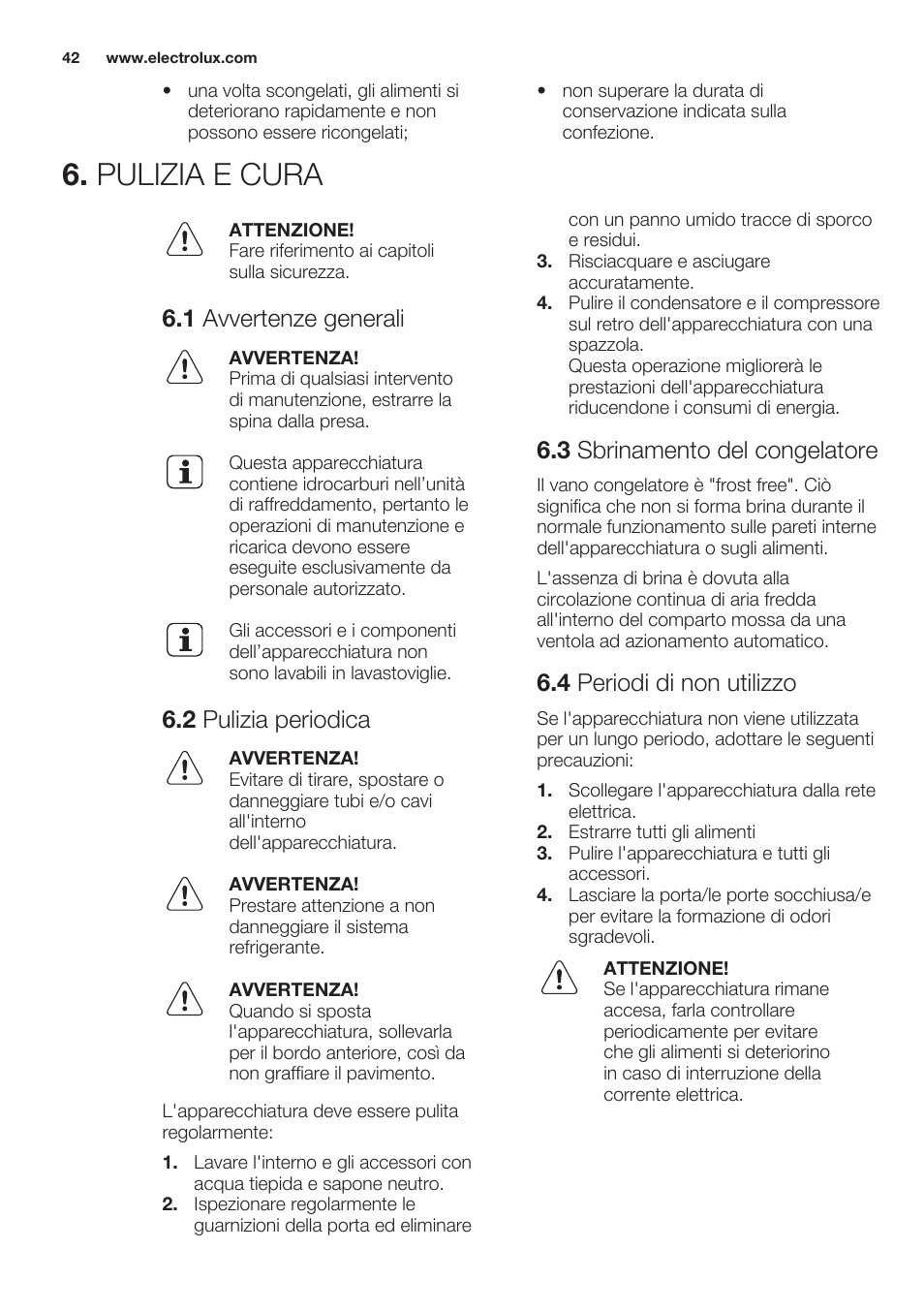 42 www.electrolux.com

• una volta scongelati, gli alimenti si deteriorano rapidamente e non possono essere ricongelati;

• non superare la durata di conservazione indicata sulla confezione.

6. PULIZIA E CURA

ATTENZIONE!
Fare riferimento ai capitoli sulla sicurezza.

6.1 Avvertenze generali

AVVERTENZA!
Prima di qualsiasi intervento di manutenzione, estrarre la spina dalla presa.

Questa apparecchiatura contiene idrocarburi nell'unità di raffreddamento, pertanto le operazioni di manutenzione e ricarica devono essere eseguite esclusivamente da personale autorizzato.

Gli accessori e i componenti dell'apparecchiatura non sono lavabili in lavastoviglie.

6.2 Pulizia periodica

AVVERTENZA!
Evitare di tirare, spostare o danneggiare tubi e/o cavi all'interno dell'apparecchiatura.

AVVERTENZA!
Prestare attenzione a non danneggiare il sistema refrigerante.

AVVERTENZA!
Quando si sposta l'apparecchiatura, sollevarla per il bordo anteriore, così da non graffiare il pavimento.

L'apparecchiatura deve essere pulita regolarmente:

1. Lavare l'interno e gli accessori con acqua tiepida e sapone neutro.
2. Ispezionare regolarmente le guarnizioni della porta ed eliminare con un panno umido tracce di sporco e residui.
3. Risciacquare e asciugare accuratamente.
4. Pulire il condensatore e il compressore sul retro dell'apparecchiatura con una spazzola.
Questa operazione migliorerà le prestazioni dell'apparecchiatura riducendone i consumi di energia.

6.3 Sbrinamento del congelatore

Il vano congelatore è "frost free". Ciò significa che non si forma brina durante il normale funzionamento sulle pareti interne dell'apparecchiatura o sugli alimenti.

L'assenza di brina è dovuta alla circolazione continua di aria fredda all'interno del comparto mossa da una ventola ad azionamento automatico.

6.4 Periodi di non utilizzo

Se l'apparecchiatura non viene utilizzata per un lungo periodo, adottare le seguenti precauzioni:

1. Scollegare l'apparecchiatura dalla rete elettrica.
2. Estrarre tutti gli alimenti
3. Pulire l'apparecchiatura e tutti gli accessori.
4. Lasciare la porta/le porte socchiusa/e per evitare la formazione di odori sgradevoli.

ATTENZIONE!
Se l'apparecchiatura rimane accesa, farla controllare periodicamente per evitare che gli alimenti si deteriorino in caso di interruzione della corrente elettrica.